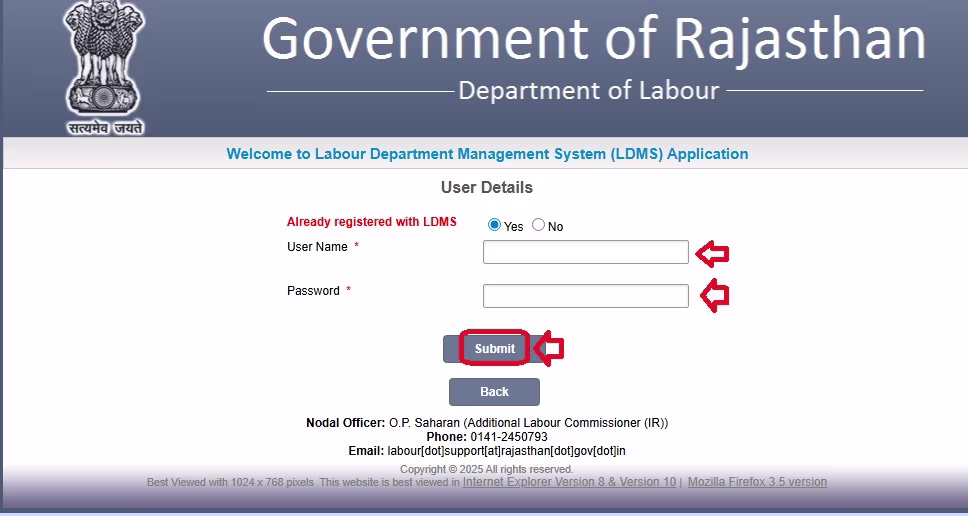 सत्यमेव जयते

Government of Rajasthan

Department of Labour

Welcome to Labour Department Management System (LDMS) Application

User Details

Already registered with LDMS Yes No

User Name *

Password *

Submit

Back

Nodal Officer: O.P. Saharan (Additional Labour Commissioner (IR))
Phone: 0141-2450793
Email: labour[dot]support[at]rajasthan[dot]gov[dot]in

Copyright © 2025 All rights reserved.
Best Viewed with 1024 x 768 pixels This website is best viewed in Internet Explorer Version 8 & Version 10 | Mozilla Firefox 3.5 version